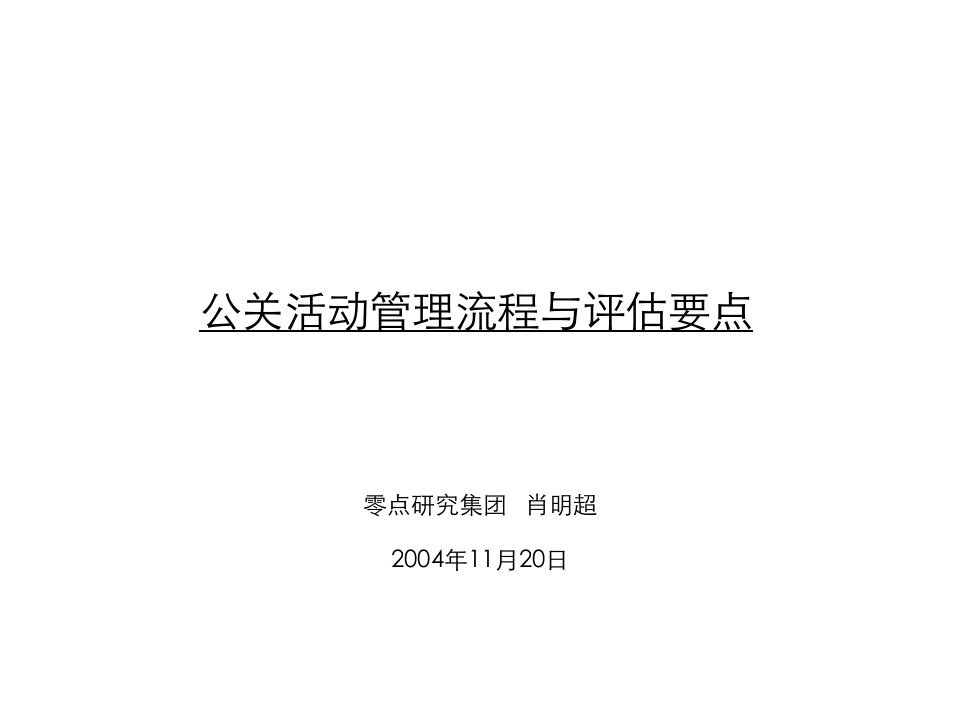 公关活动管理流程与评估要点

零点研究集团 肖明超

2004年11月20日